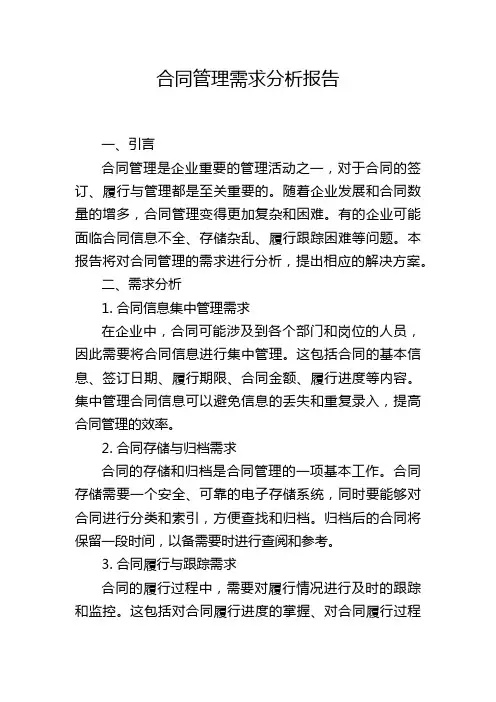 合同管理需求分析报告

一、引言

合同管理是企业重要的管理活动之一，对于合同的签订、履行与管理都是至关重要的。随着企业发展和合同数量的增多，合同管理变得更加复杂和困难。有的企业可能面临合同信息不全、存储杂乱、履行跟踪困难等问题。本报告将对合同管理的需求进行分析，提出相应的解决方案。

二、需求分析

1. 合同信息集中管理需求

在企业中，合同可能涉及到各个部门和岗位的人员，因此需要将合同信息进行集中管理。这包括合同的基本信息、签订日期、履行期限、合同金额、履行进度等内容。集中管理合同信息可以避免信息的丢失和重复录入，提高合同管理的效率。

2. 合同存储与归档需求

合同的存储和归档是合同管理的一项基本工作。合同存储需要一个安全、可靠的电子存储系统，同时要能够对合同进行分类和索引，方便查找和归档。归档后的合同将保留一段时间，以备需要时进行查阅和参考。

3. 合同履行与跟踪需求

合同的履行过程中，需要对履行情况进行及时的跟踪和监控。这包括对合同履行进度的掌握、对合同履行过程